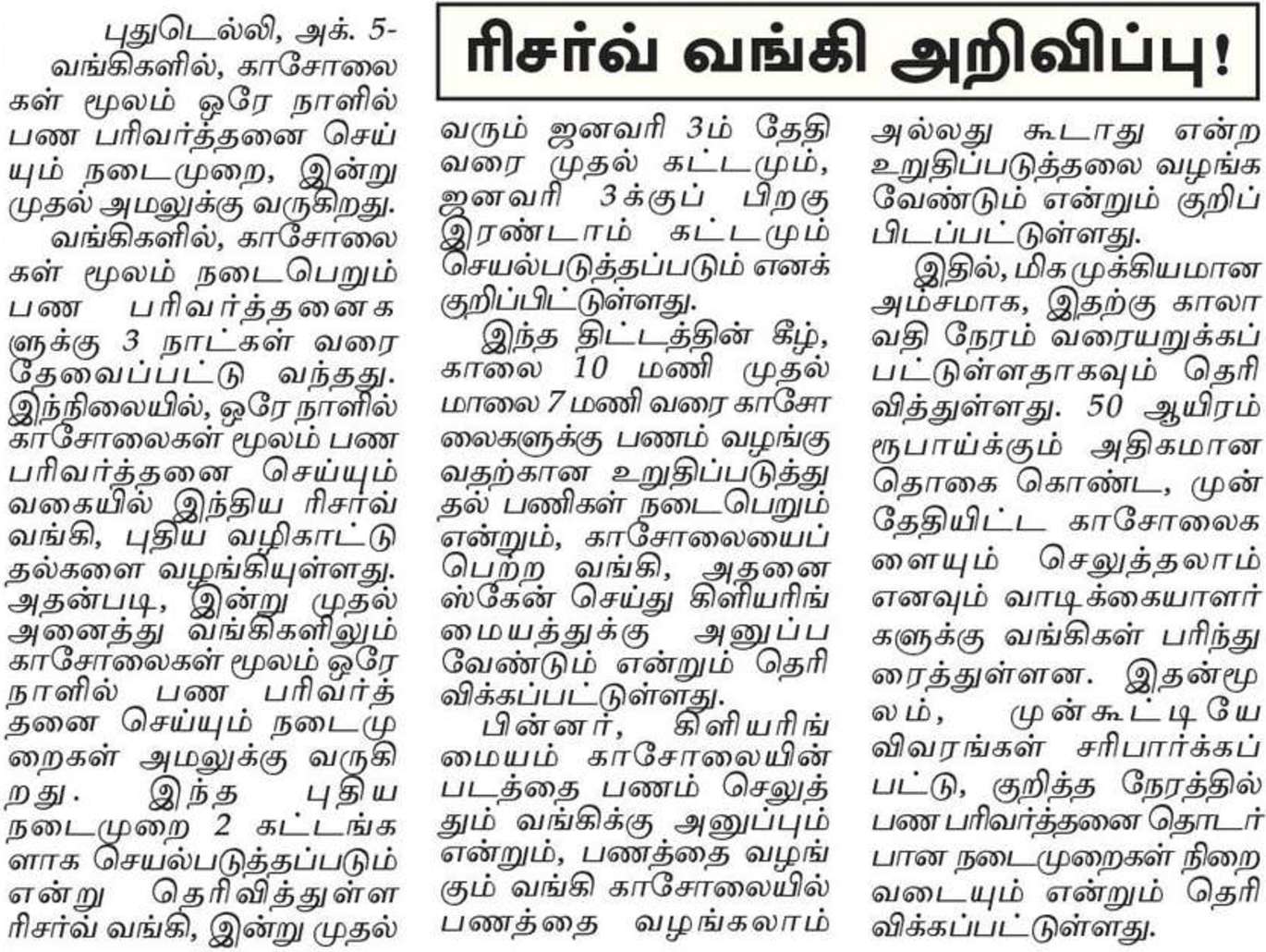 ரிசர்வ் வங்கி அறிவிப்பு!

புதுடெல்லி, அக். 5-
வங்கிகளில், காசோலைகள் மூலம் ஒரே நாளில் பண பரிவர்த்தனை செய்யும் நடைமுறை, இன்று முதல் அமலுக்கு வருகிறது.

வங்கிகளில், காசோலைகள் மூலம் நடைபெறும் பண பரிவர்த்தனைகளுக்கு 3 நாட்கள் வரை தேவைப்பட்டு வந்தது. இந்நிலையில், ஒரே நாளில் காசோலைகள் மூலம் பண பரிவர்த்தனை செய்யும் வகையில் இந்திய ரிசர்வ் வங்கி, புதிய வழிகாட்டுதல்களை வழங்கியுள்ளது. அதன்படி, இன்று முதல் அனைத்து வங்கிகளிலும் காசோலைகள் மூலம் ஒரே நாளில் பண பரிவர்த்தனை செய்யும் நடைமுறைகள் அமலுக்கு வருகிறது. இந்த புதிய நடைமுறை 2 கட்டங்களாக செயல்படுத்தப்படும் என்று தெரிவித்துள்ள ரிசர்வ் வங்கி, இன்று முதல் வரும் ஜனவரி 3ம் தேதி வரை முதல் கட்டமும், ஜனவரி 3க்குப் பிறகு இரண்டாம் கட்டமும் செயல்படுத்தப்படும் எனக் குறிப்பிட்டுள்ளது.

இந்த திட்டத்தின் கீழ், காலை 10 மணி முதல் மாலை 7 மணி வரை காசோலைகளுக்கு பணம் வழங்குவதற்கான உறுதிப்படுத்துதல் பணிகள் நடைபெறும் என்றும், காசோலையைப் பெற்ற வங்கி, அதனை ஸ்கேன் செய்து கிளியரிங் மையத்துக்கு அனுப்ப வேண்டும் என்றும் தெரிவிக்கப்பட்டுள்ளது.

பின்னர், கிளியரிங் மையம் காசோலையின் படத்தை பணம் செலுத்தும் வங்கிக்கு அனுப்பும் என்றும், பணத்தை வழங்கும் வங்கி காசோலையில் பணத்தை வழங்கலாம் அல்லது கூடாது என்ற உறுதிப்படுத்தலை வழங்க வேண்டும் என்றும் குறிப்பிடப்பட்டுள்ளது.

இதில், மிக முக்கியமான அம்சமாக, இதற்கு காலாவதி நேரம் வரையறுக்கப்பட்டுள்ளதாகவும் தெரிவித்துள்ளது. 50 ஆயிரம் ரூபாய்க்கும் அதிகமான தொகை கொண்ட, முன் தேதியிட்ட காசோலைகளையும் செலுத்தலாம் எனவும் வாடிக்கையாளர்களுக்கு வங்கிகள் பரிந்துரைத்துள்ளன. இதன்மூலம், முன்கூட்டியே விவரங்கள் சரிபார்க்கப்பட்டு, குறித்த நேரத்தில் பண பரிவர்த்தனை தொடர்பான நடைமுறைகள் நிறைவடையும் என்றும் தெரிவிக்கப்பட்டுள்ளது.